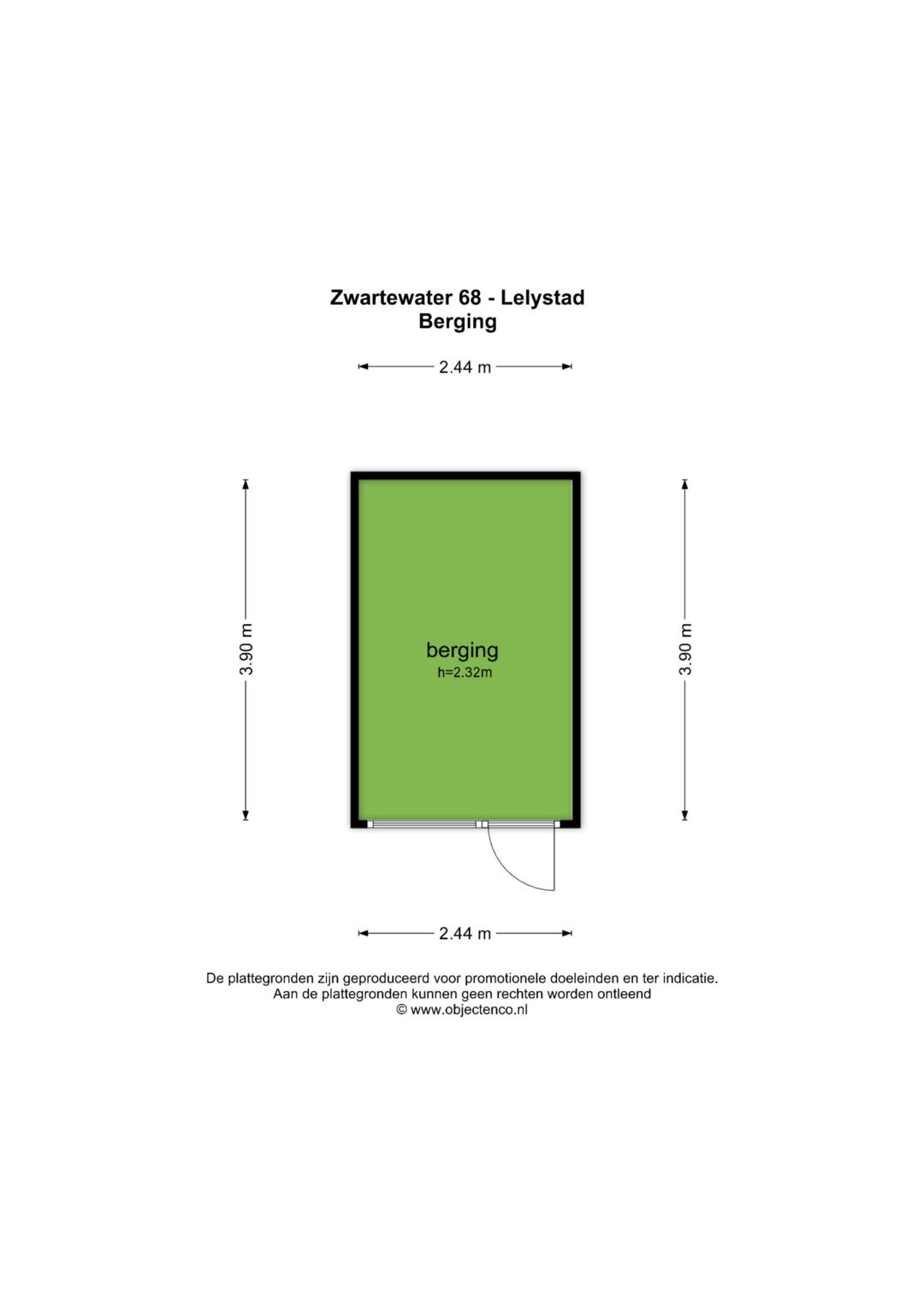 Zwartewater 68 - Lelystad
Berging

2.44 m

3.90 m

berging
h=2.32m

3.90 m

2.44 m

De plattegronden zijn geproduceerd voor promotionele doeleinden en ter indicatie.
Aan de plattegronden kunnen geen rechten worden ontleend
© www.objectenco.nl